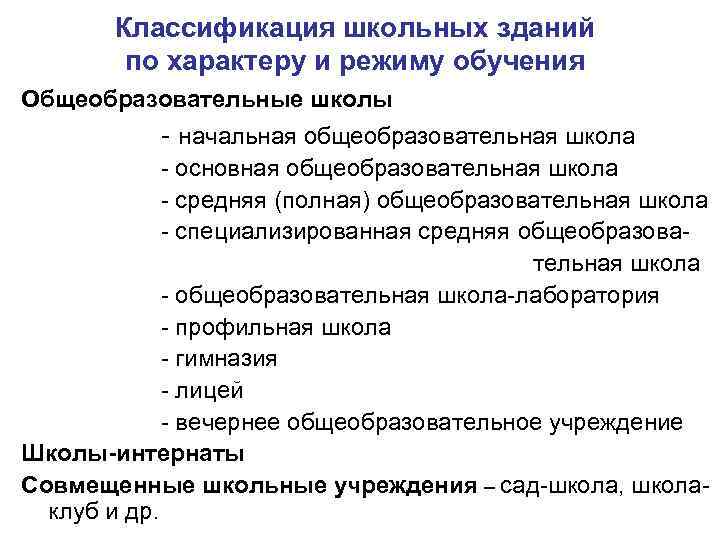 Классификация школьных зданий по характеру и режиму обучения

Общеобразовательные школы

- начальная общеобразовательная школа
- основная общеобразовательная школа
- средняя (полная) общеобразовательная школа
- специализированная средняя общеобразовательная школа
- общеобразовательная школа-лаборатория
- профильная школа
- гимназия
- лицей
- вечернее общеобразовательное учреждение

Школы-интернаты

Совмещенные школьные учреждения – сад-школа, школа-клуб и др.